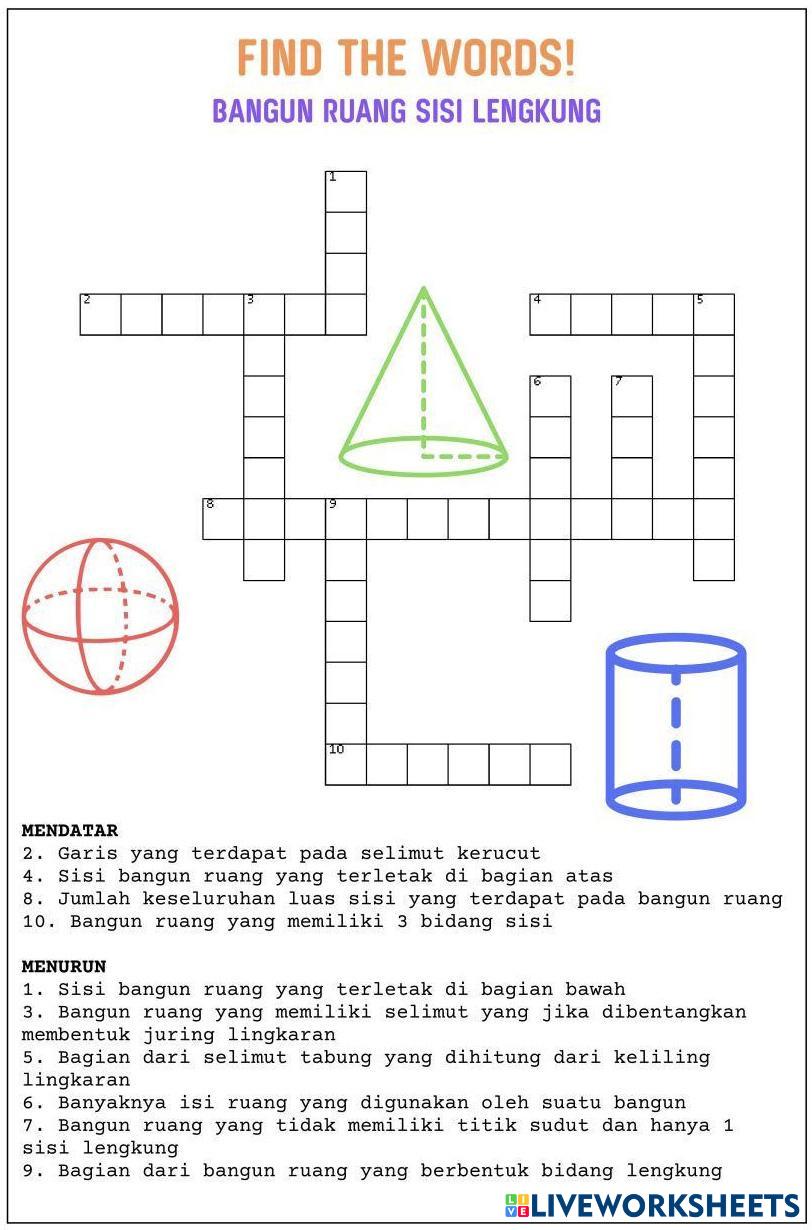 FIND THE WORDS!

BANGUN RUANG SISI LENGKUNG

1

2 3

4 5

6 7

8 9

10

MENDATAR
2. Garis yang terdapat pada selimut kerucut
4. Sisi bangun ruang yang terletak di bagian atas
8. Jumlah keseluruhan luas sisi yang terdapat pada bangun ruang
10. Bangun ruang yang memiliki 3 bidang sisi

MENURUN
1. Sisi bangun ruang yang terletak di bagian bawah
3. Bangun ruang yang memiliki selimut yang jika dibentangkan membentuk juring lingkaran
5. Bagian dari selimut tabung yang dihitung dari keliling lingkaran
6. Banyaknya isi ruang yang digunakan oleh suatu bangun
7. Bangun ruang yang tidak memiliki titik sudut dan hanya 1 sisi lengkung
9. Bagian dari bangun ruang yang berbentuk bidang lengkung

LIVEWORKSHEETS